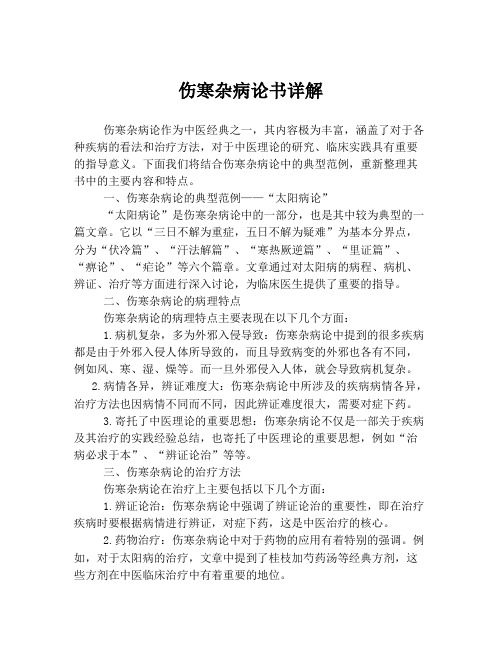 伤寒杂病论书详解

伤寒杂病论作为中医经典之一，其内容极为丰富，涵盖了对于各种疾病的看法和治疗方法，对于中医理论的研究、临床实践具有重要的指导意义。下面我们将结合伤寒杂病论中的典型范例，重新整理其书中的主要内容和特点。

一、伤寒杂病论的典型范例——“太阳病论”

“太阳病论”是伤寒杂病论中的一部分，也是其中较为典型的一篇文章。它以“三日不解为重症，五日不解为疑难”为基本分界点，分为“伏冷篇”、“汗法解篇”、“寒热厥逆篇”、“里证篇”、“痹论”、“疟论”等六个篇章。文章通过对太阳病的病程、病机、辨证、治疗等方面进行深入讨论，为临床医生提供了重要的指导。

二、伤寒杂病论的病理特点

伤寒杂病论的病理特点主要表现在以下几个方面：

1.病机复杂，多为外邪入侵导致：伤寒杂病论中提到的很多疾病都是由于外邪入侵人体所导致的，而且导致病变的外邪也各有不同，例如风、寒、湿、燥等。而一旦外邪侵入人体，就会导致病机复杂。

2.病情各异，辨证难度大：伤寒杂病论中所涉及的疾病病情各异，治疗方法也因病情不同而不同，因此辨证难度很大，需要对症下药。

3.寄托了中医理论的重要思想：伤寒杂病论不仅是一部关于疾病及其治疗的实践经验总结，也寄托了中医理论的重要思想，例如“治病必求于本”、“辨证论治”等等。

三、伤寒杂病论的治疗方法

伤寒杂病论在治疗上主要包括以下几个方面：

1.辨证论治：伤寒杂病论中强调了辨证论治的重要性，即在治疗疾病时要根据病情进行辨证，对症下药，这是中医治疗的核心。

2.药物治疗：伤寒杂病论中对于药物的应用有着特别的强调。例如，对于太阳病的治疗，文章中提到了桂枝加芍药汤等经典方剂，这些方剂在中医临床治疗中有着重要的地位。